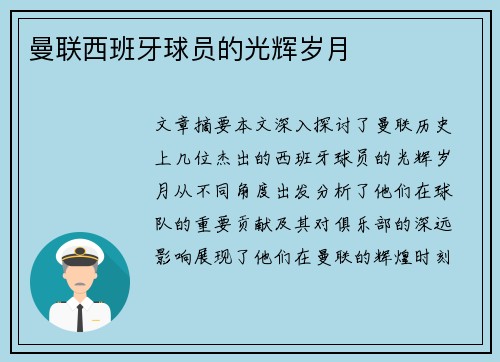 曼联西班牙球员的光辉岁月

文章摘要本文深入探讨了曼联历史上几位杰出的西班牙球员的光辉岁月从不同角度出发分析了他们在球队的重要贡献及其对俱乐部的深远影响展现了他们在曼联的辉煌时刻